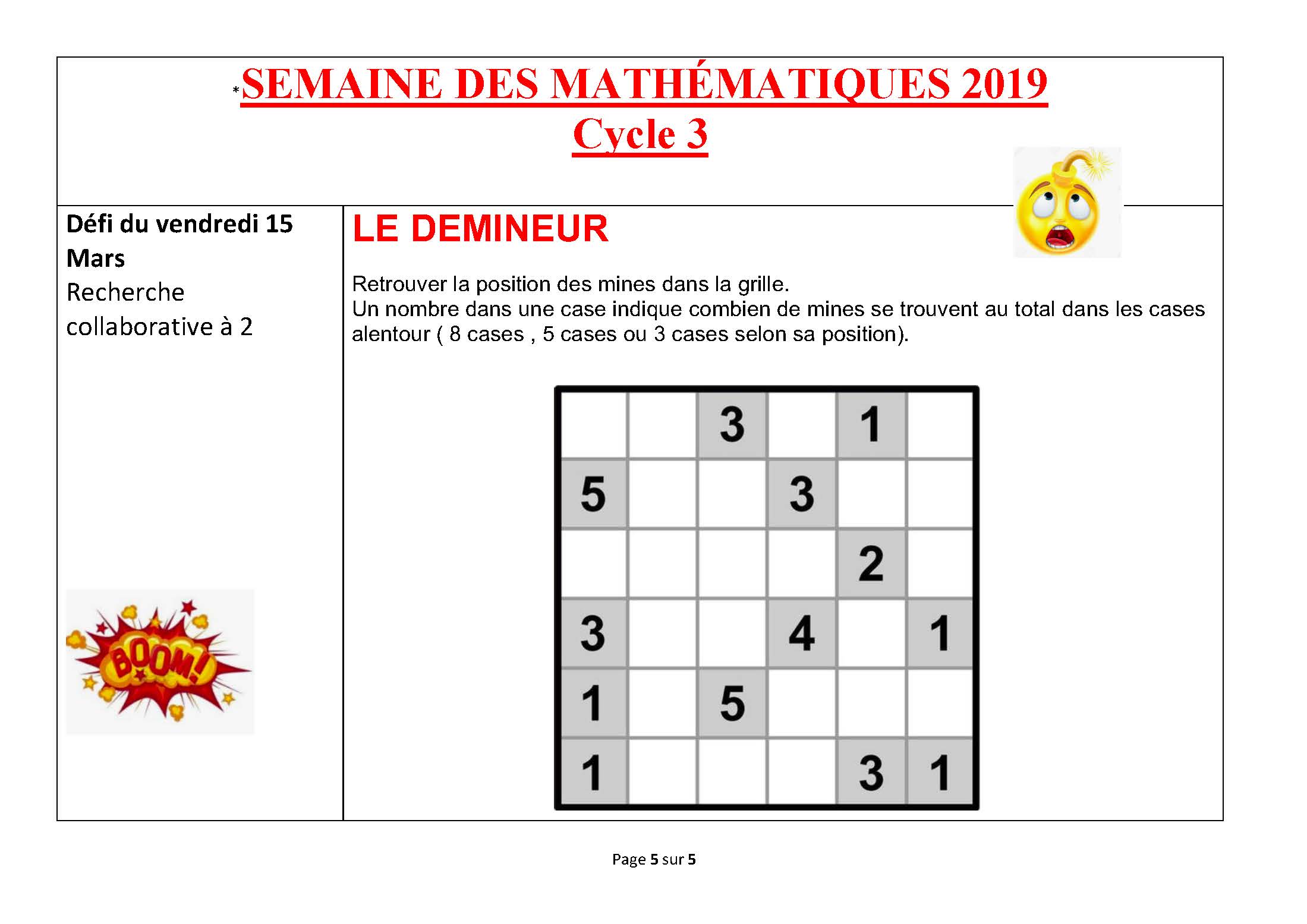 *SEMAINE DES MATHÉMATIQUES 2019
Cycle 3

Défi du vendredi 15 Mars

Recherche collaborative à 2

BOOM!

LE DEMINEUR

Retrouver la position des mines dans la grille.
Un nombre dans une case indique combien de mines se trouvent au total dans les cases alentour ( 8 cases , 5 cases ou 3 cases selon sa position).

|  |  | 3 |  | 1 |  |
|---|---|---|---|---|---|
| 5 |  |  | 3 |  |  |
|  |  |  |  | 2 |  |
| 3 |  |  | 4 |  | 1 |
| 1 |  | 5 |  |  |  |
| 1 |  |  |  | 3 | 1 |

Page 5 sur 5